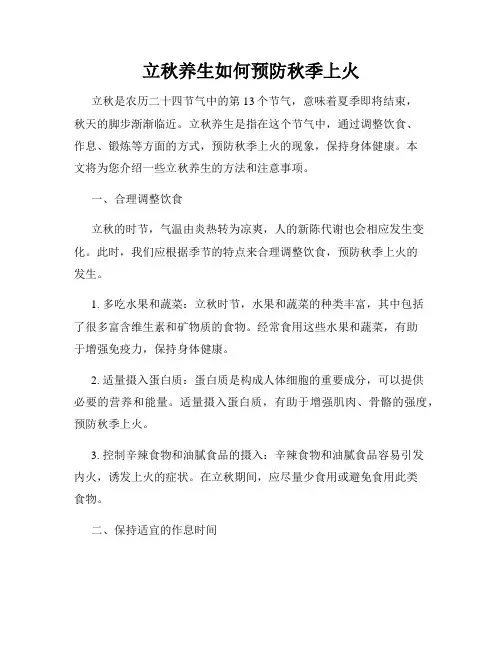 立秋养生如何预防秋季上火

立秋是农历二十四节气中的第 13 个节气，意味着夏季即将结束，秋天的脚步渐渐临近。立秋养生是指在这个节气中，通过调整饮食、作息、锻炼等方面的方式，预防秋季上火的现象，保持身体健康。本文将为您介绍一些立秋养生的方法和注意事项。

一、合理调整饮食

立秋的时节，气温由炎热转为凉爽，人的新陈代谢也会相应发生变化。此时，我们应根据季节的特点来合理调整饮食，预防秋季上火的发生。

1. 多吃水果和蔬菜：立秋时节，水果和蔬菜的种类丰富，其中包括了很多富含维生素和矿物质的食物。经常食用这些水果和蔬菜，有助于增强免疫力，保持身体健康。

2. 适量摄入蛋白质：蛋白质是构成人体细胞的重要成分，可以提供必要的营养和能量。适量摄入蛋白质，有助于增强肌肉、骨骼的强度，预防秋季上火。

3. 控制辛辣食物和油腻食品的摄入：辛辣食物和油腻食品容易引发内火，诱发上火的症状。在立秋期间，应尽量少食用或避免食用此类食物。

二、保持适宜的作息时间